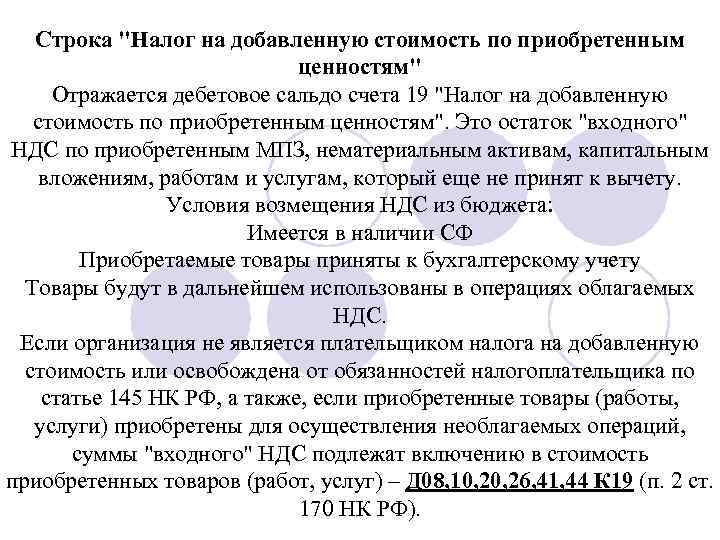 Строка "Налог на добавленную стоимость по приобретенным ценностям"
Отражается дебетовое сальдо счета 19 "Налог на добавленную стоимость по приобретенным ценностям". Это остаток "входного" НДС по приобретенным МПЗ, нематериальным активам, капитальным вложениям, работам и услугам, который еще не принят к вычету.
Условия возмещения НДС из бюджета:
Имеется в наличии СФ
Приобретаемые товары приняты к бухгалтерскому учету
Товары будут в дальнейшем использованы в операциях облагаемых НДС.
Если организация не является плательщиком налога на добавленную стоимость или освобождена от обязанностей налогоплательщика по статье 145 НК РФ, а также, если приобретенные товары (работы, услуги) приобретены для осуществления необлагаемых операций, суммы "входного" НДС подлежат включению в стоимость приобретенных товаров (работ, услуг) – Д08,10,20,26,41,44 К19 (п. 2 ст. 170 НК РФ).